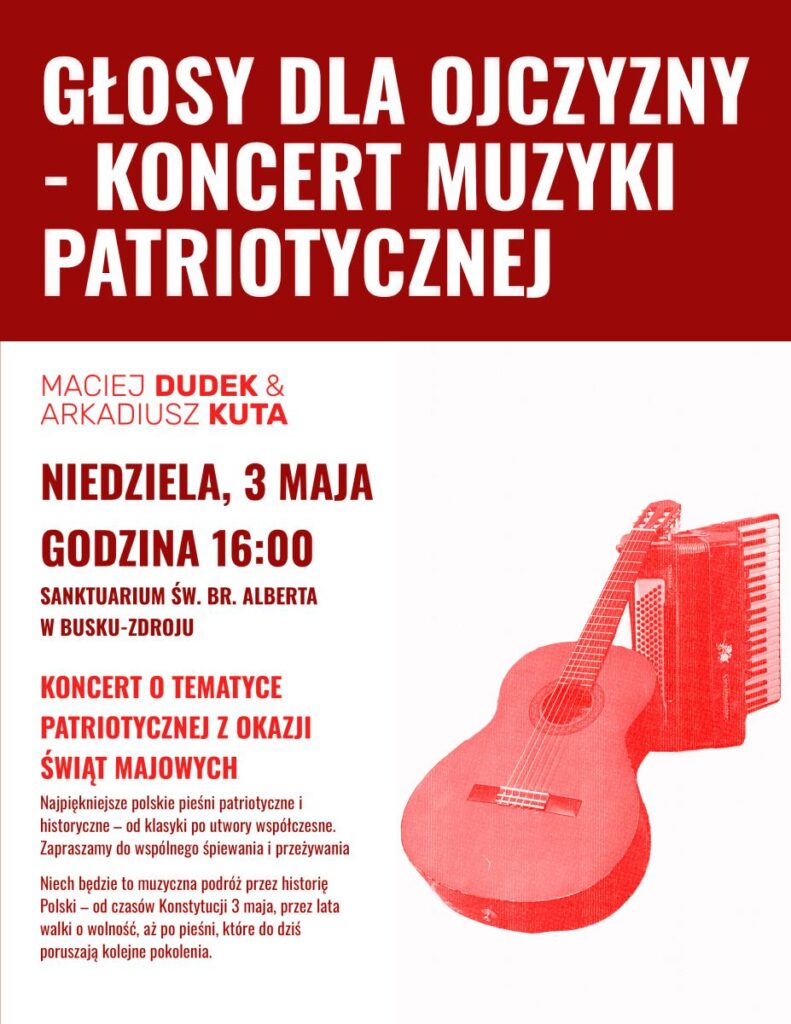 GŁOSY DLA OJCZYZNY - KONCERT MUZYKI PATRIOTYCZNEJ

MACIEJ DUDEK & ARKADIUSZ KUTA

NIEDZIELA, 3 MAJA

GODZINA 16:00

SANKTUARIUM ŚW. BR. ALBERTA W BUSKU-ZDROJU

KONCERT O TEMATYCE PATRIOTYCZNEJ Z OKAZJI ŚWIĄT MAJOWYCH

Najpiękniejsze polskie pieśni patriotyczne i historyczne – od klasyki po utwory współczesne. Zapraszamy do wspólnego śpiewania i przeżywania

Niech będzie to muzyczna podróż przez historię Polski – od czasów Konstytucji 3 maja, przez lata walki o wolność, aż po pieśni, które do dziś poruszają kolejne pokolenia.